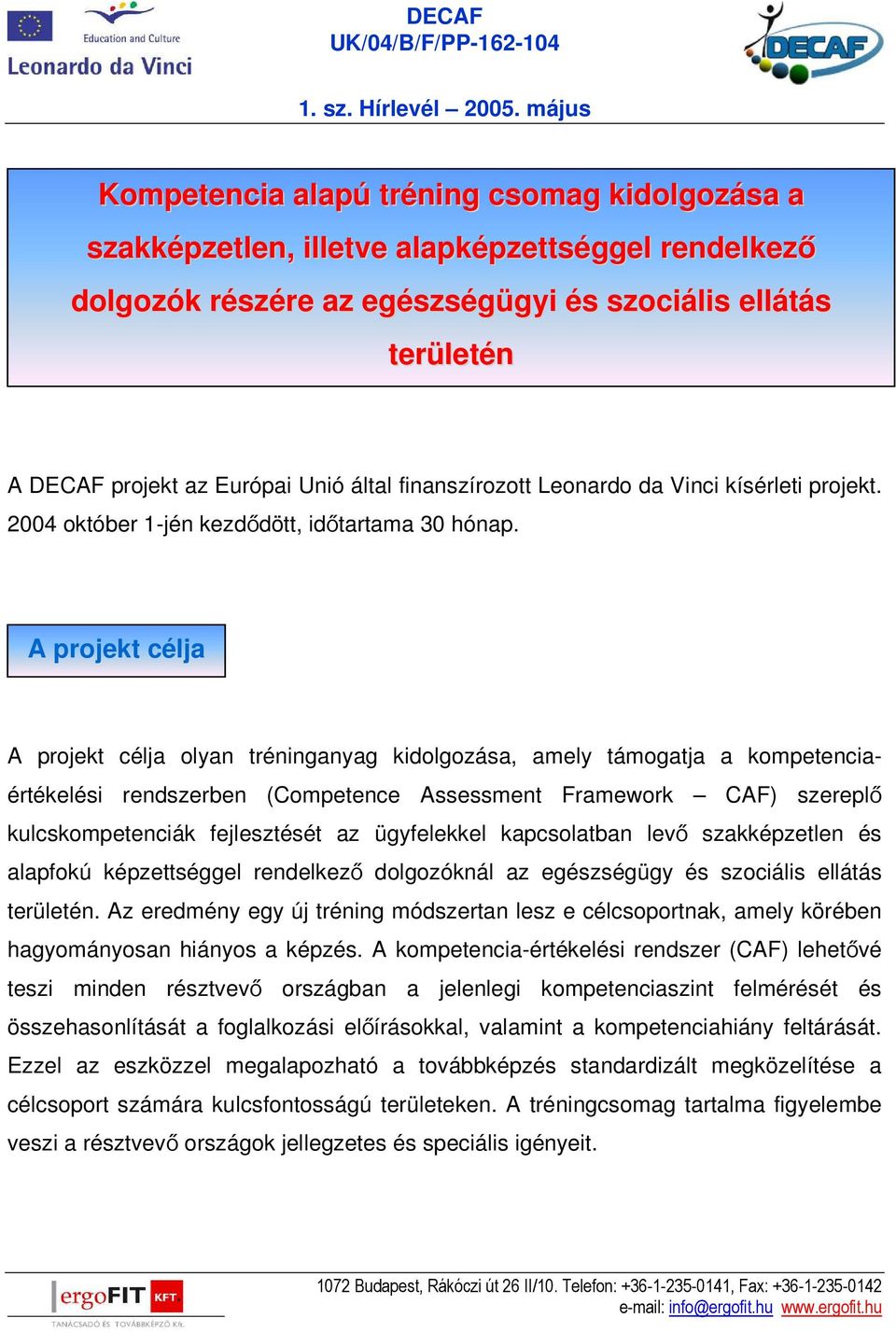 Education and Culture
Leonardo da Vinci

DECAF
UK/04/B/F/PP-162-104

DECAF

1. sz. Hírlevél – 2005. május

Kompetencia alapú tréning csomag kidolgozása a szakképzetlen, illetve alapképzettséggel rendelkező dolgozók részére az egészségügyi és szociális ellátás területén

A DECAF projekt az Európai Unió által finanszírozott Leonardo da Vinci kísérleti projekt. 2004 október 1-jén kezdődött, időtartama 30 hónap.

A projekt célja

A projekt célja olyan tréninganyag kidolgozása, amely támogatja a kompetencia-értékelési rendszerben (Competence Assessment Framework – CAF) szereplő kulcskompetenciák fejlesztését az ügyfelekkel kapcsolatban levő szakképzetlen és alapfokú képzettséggel rendelkező dolgozóknál az egészségügy és szociális ellátás területén. Az eredmény egy új tréning módszertan lesz e célcsoportnak, amely körében hagyományosan hiányos a képzés. A kompetencia-értékelési rendszer (CAF) lehetővé teszi minden résztvevő országban a jelenlegi kompetenciaszint felmérését és összehasonlítását a foglalkozási előírásokkal, valamint a kompetenciahiány feltárását. Ezzel az eszközzel megalapozható a továbbképzés standardizált megközelítése a célcsoport számára kulcsfontosságú területeken. A tréningcsomag tartalma figyelembe veszi a résztvevő országok jellegzetes és speciális igényeit.

ergoFIT KFT
TANÁCSADÓ ÉS TOVÁBBKÉPZŐ Kft.

1072 Budapest, Rákóczi út 26 II/10. Telefon: +36-1-235-0141, Fax: +36-1-235-0142
e-mail: info@ergofit.hu www.ergofit.hu